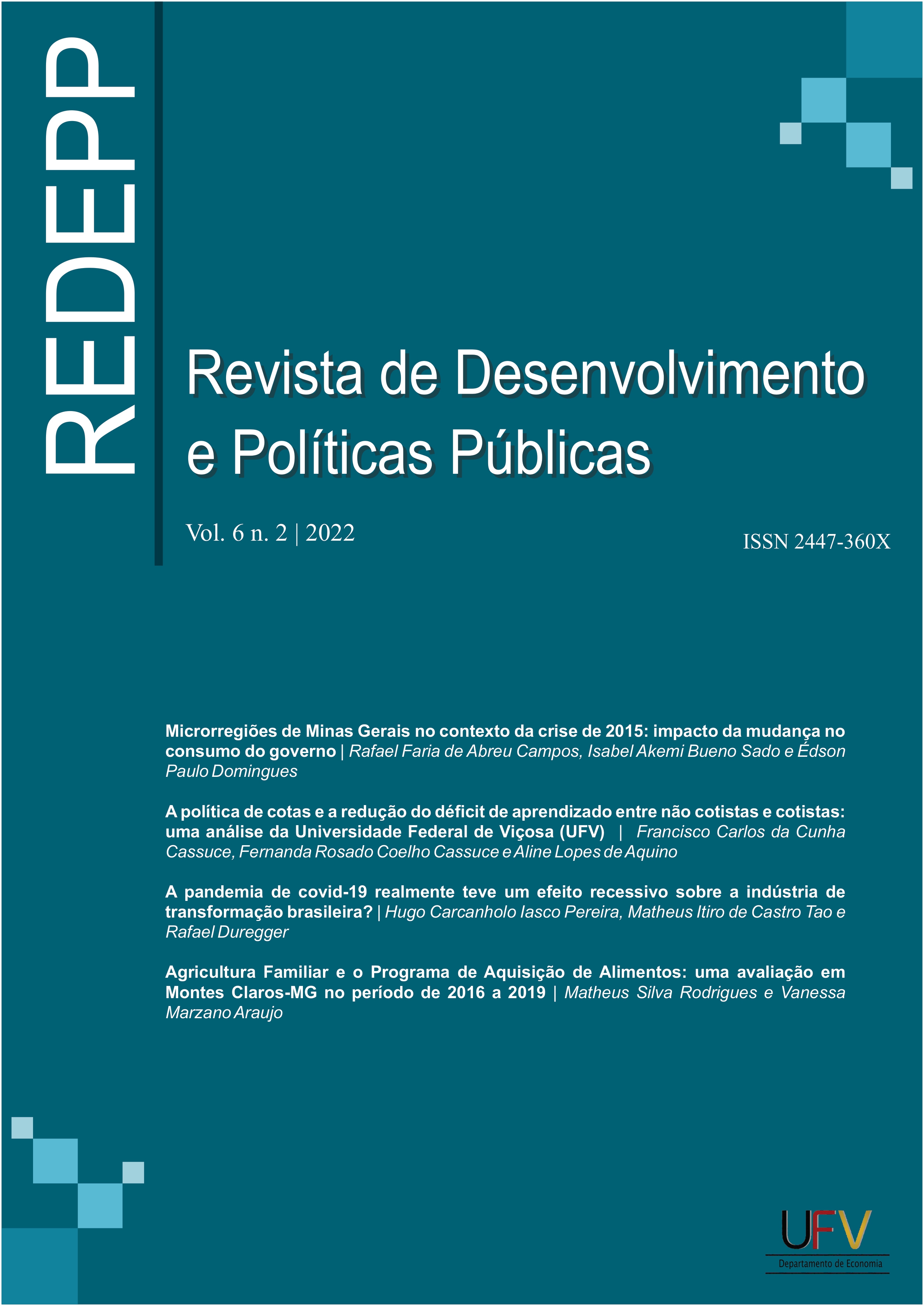 REDEPP

Revista de Desenvolvimento e Políticas Públicas

Vol. 6 n. 2 | 2022

ISSN 2447-360X

Microrregiões de Minas Gerais no contexto da crise de 2015: impacto da mudança no consumo do governo | Rafael Faria de Abreu Campos, Isabel Akemi Bueno Sado e Édson Paulo Domingues

A política de cotas e a redução do déficit de aprendizado entre não cotistas e cotistas: uma análise da Universidade Federal de Viçosa (UFV) | Francisco Carlos da Cunha Cassuce, Fernanda Rosado Coelho Cassuce e Aline Lopes de Aquino

A pandemia de covid-19 realmente teve um efeito recessivo sobre a indústria de transformação brasileira? | Hugo Carcanholo Iasco Pereira, Matheus Itiro de Castro Tao e Rafael Duregger

Agricultura Familiar e o Programa de Aquisição de Alimentos: uma avaliação em Montes Claros-MG no período de 2016 a 2019 | Matheus Silva Rodrigues e Vanessa Marzano Araujo

UFV
Departamento de Economia